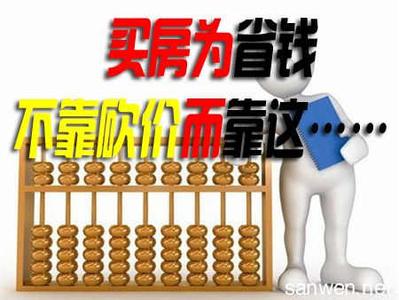 买房为省钱
不靠砍价而靠这……

sanwen.net